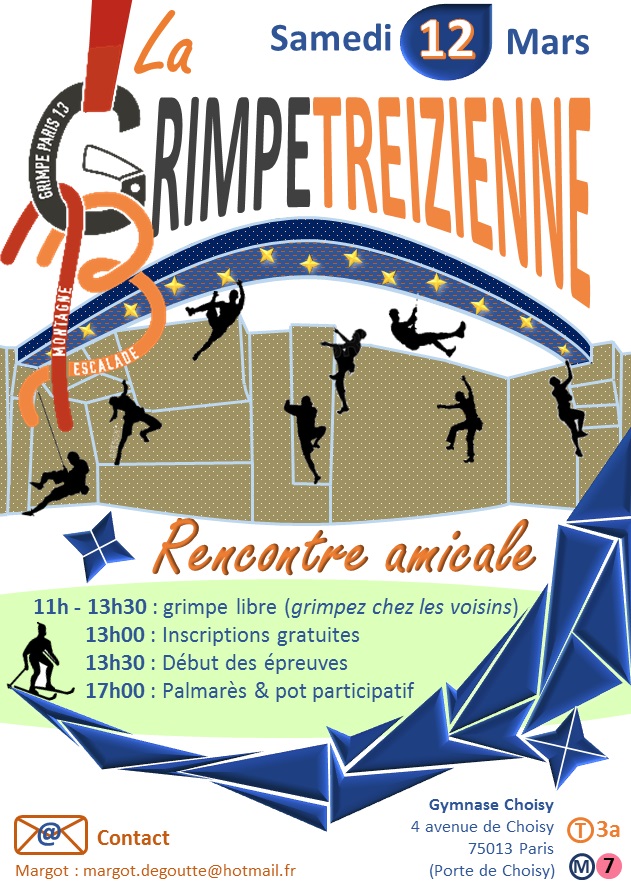 La

Samedi 12 Mars

GRIMPETREIZIENNE

GRIMPE PARIS 13

MONTAGNE

ESCALADE

Rencontre amicale

11h - 13h30 : grimpe libre (grimpez chez les voisins)
13h00 : Inscriptions gratuites
13h30 : Début des épreuves
17h00 : Palmarès & pot participatif

@ Contact

Margot : margot.degoutte@hotmail.fr

Gymnase Choisy
4 avenue de Choisy
75013 Paris
(Porte de Choisy)

T 3a
M 7